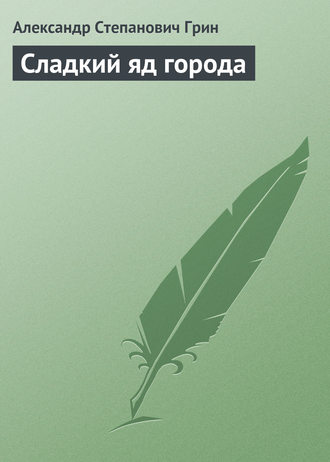 Александр Степанович Грин

Сладкий яд города